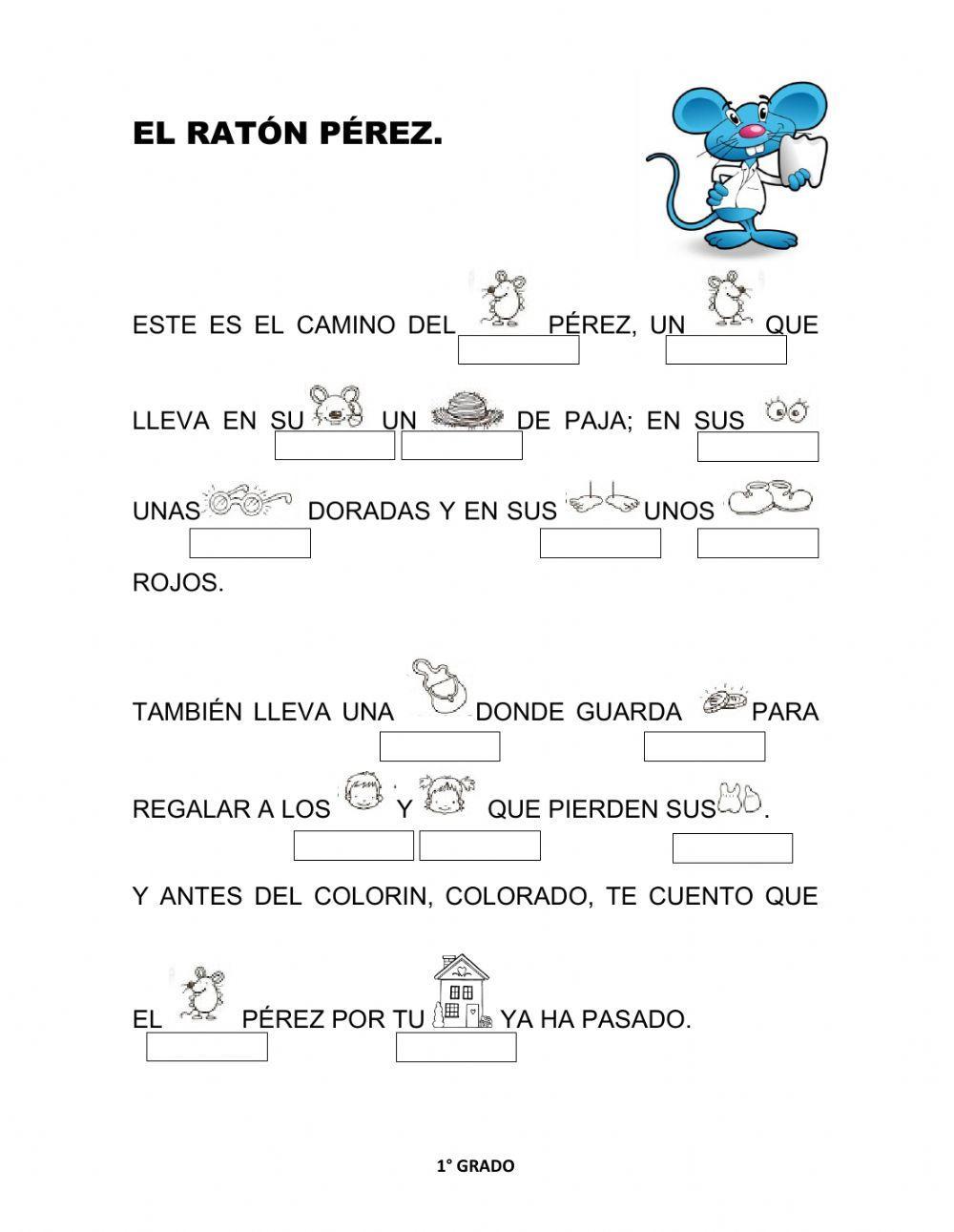 EL RATÓN PÉREZ.

ESTE ES EL CAMINO DEL PÉREZ, UN QUE LLEVA EN SU UN DE PAJA; EN SUS UNAS DORADAS Y EN SUS UNOS ROJOS.

TAMBIÉN LLEVA UNA DONDE GUARDA PARA REGALAR A LOS Y QUE PIERDEN SUS .

Y ANTES DEL COLORIN, COLORADO, TE CUENTO QUE EL PÉREZ POR TU YA HA PASADO.

1° GRADO